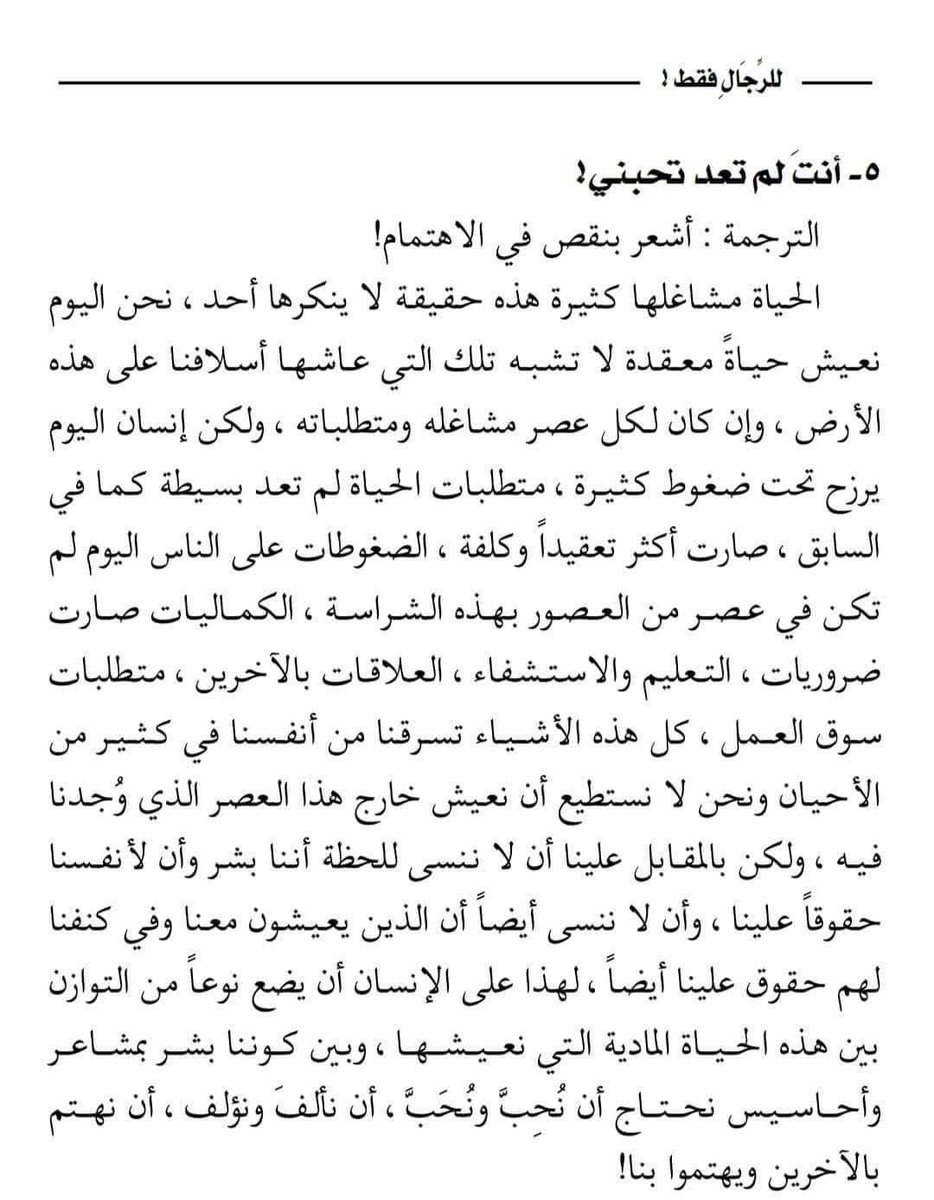 للرِّجَالِ فقط !

٥- أنتَ لم تعد تحبني!

الترجمة : أشعر بنقص في الاهتمام!

الحياة مشاغلها كثيرة هذه حقيقة لا ينكرها أحد ، نحن اليوم نعيش حياةً معقدة لا تشبه تلك التي عاشها أسلافنا على هذه الأرض ، وإن كان لكل عصر مشاغله ومتطلباته ، ولكن إنسان اليوم يرزح تحت ضغوط كثيرة ، متطلبات الحياة لم تعد بسيطة كما في السابق ، صارت أكثر تعقيداً وكلفة ، الضغوطات على الناس اليوم لم تكن في عصر من العصور بهذه الشراسة ، الكماليات صارت ضروريات ، التعليم والاستشفاء ، العلاقات بالآخرين ، متطلبات سوق العمل ، كل هذه الأشياء تسرقنا من أنفسنا في كثير من الأحيان ونحن لا نستطيع أن نعيش خارج هذا العصر الذي وُجدنا فيه ، ولكن بالمقابل علينا أن لا ننسى للحظة أننا بشر وأن لأنفسنا حقوقاً علينا ، وأن لا ننسى أيضاً أن الذين يعيشون معنا وفي كنفنا لهم حقوق علينا أيضاً ، لهذا على الإنسان أن يضع نوعاً من التوازن بين هذه الحياة المادية التي نعيشها ، وبين كوننا بشر بمشاعر وأحاسيس نحتاج أن نُحِبَّ ونُحَبَّ ، أن نألفَ ونؤلف ، أن نهتم بالآخرين ويهتموا بنا!